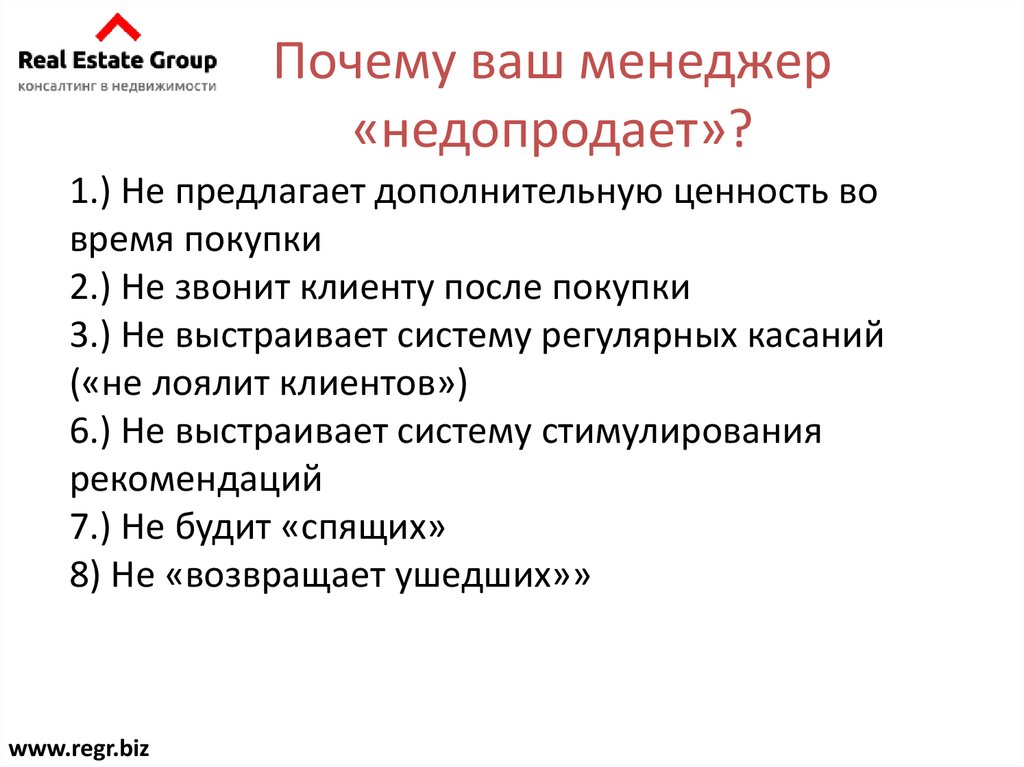 Real Estate Group
КОНСАЛТИНГ В НЕДВИЖИМОСТИ

Почему ваш менеджер «недопродает»?

1.) Не предлагает дополнительную ценность во время покупки
2.) Не звонит клиенту после покупки
3.) Не выстраивает систему регулярных касаний («не лоялит клиентов»)
6.) Не выстраивает систему стимулирования рекомендаций
7.) Не будит «спящих»
8) Не «возвращает ушедших»»

www.regr.biz